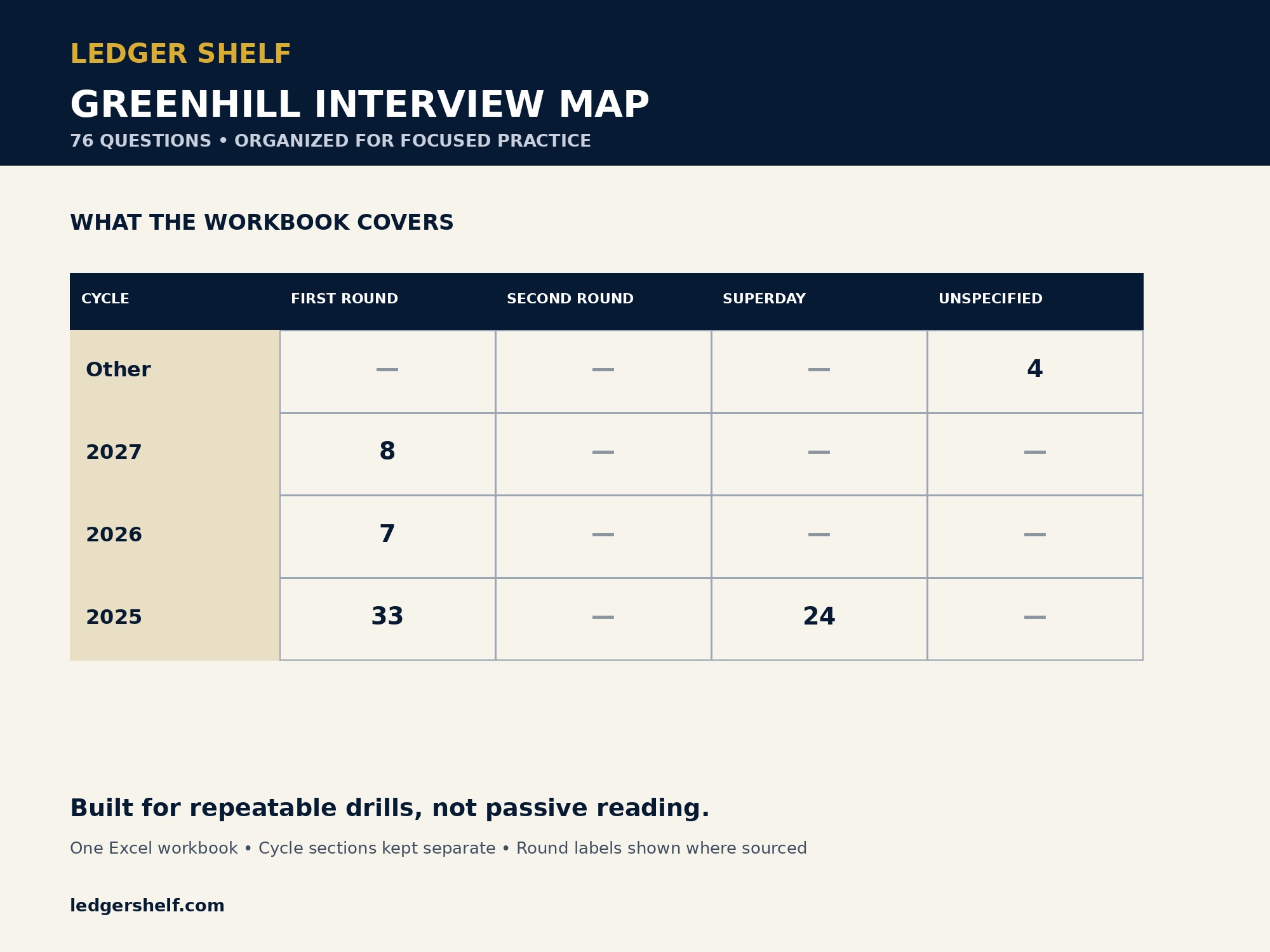 LEDGER SHELF

GREENHILL INTERVIEW MAP

76 QUESTIONS • ORGANIZED FOR FOCUSED PRACTICE

WHAT THE WORKBOOK COVERS

| CYCLE | FIRST ROUND | SECOND ROUND | SUPERDAY | UNSPECIFIED |
|---|---|---|---|---|
| Other | — | — | — | 4 |
| 2027 | 8 | — | — | — |
| 2026 | 7 | — | — | — |
| 2025 | 33 | — | 24 | — |

Built for repeatable drills, not passive reading.

One Excel workbook • Cycle sections kept separate • Round labels shown where sourced

ledgershelf.com